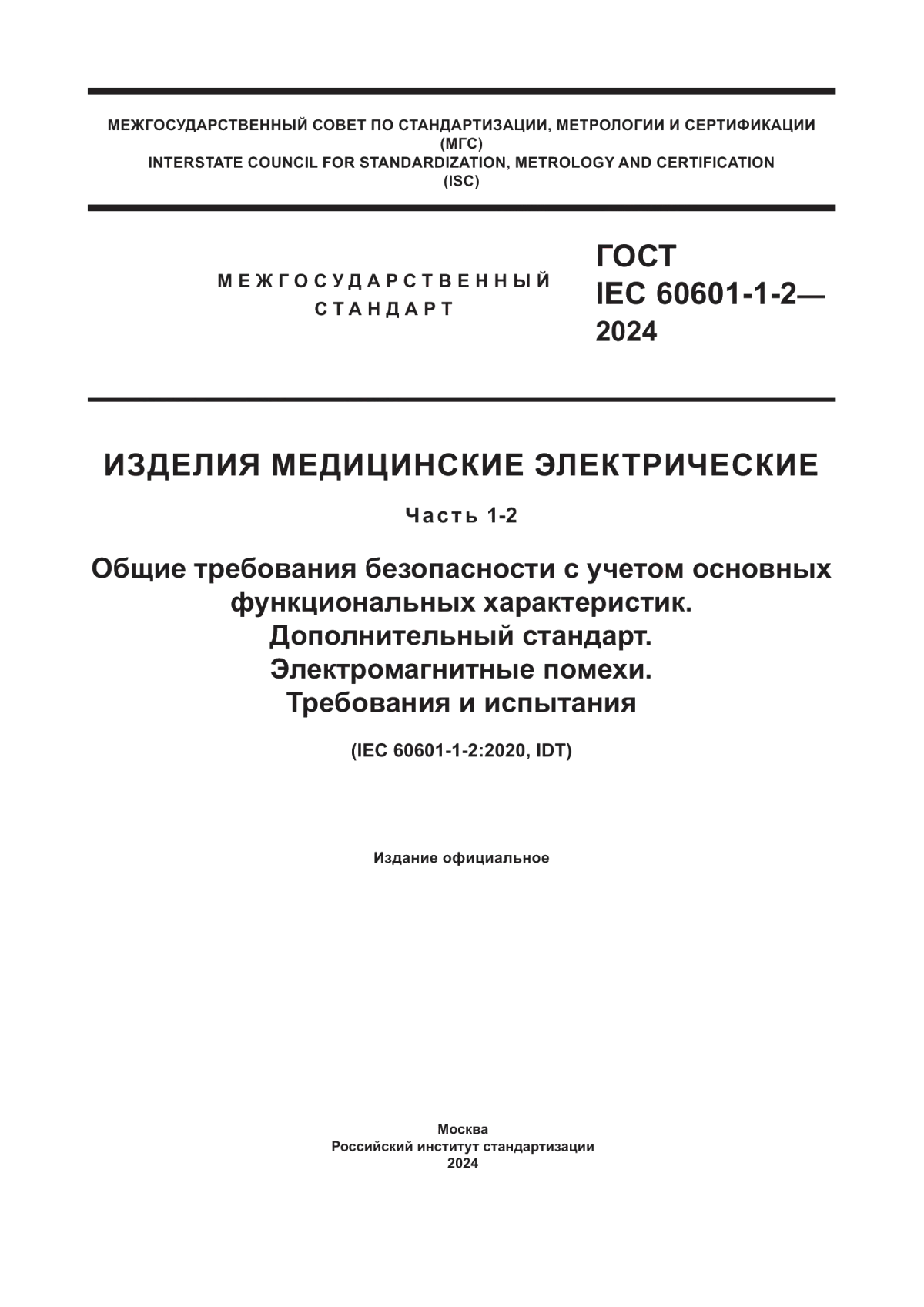 МЕЖГОСУДАРСТВЕННЫЙ СОВЕТ ПО СТАНДАРТИЗАЦИИ, МЕТРОЛОГИИ И СЕРТИФИКАЦИИ
(МГС)
INTERSTATE COUNCIL FOR STANDARDIZATION, METROLOGY AND CERTIFICATION
(ISC)

МЕЖГОСУДАРСТВЕННЫЙ
СТАНДАРТ

ГОСТ
IEC 60601-1-2—
2024

ИЗДЕЛИЯ МЕДИЦИНСКИЕ ЭЛЕКТРИЧЕСКИЕ

Часть 1-2

Общие требования безопасности с учетом основных функциональных характеристик.
Дополнительный стандарт.
Электромагнитные помехи.
Требования и испытания

(IEC 60601-1-2:2020, IDT)

Издание официальное

Москва
Российский институт стандартизации
2024